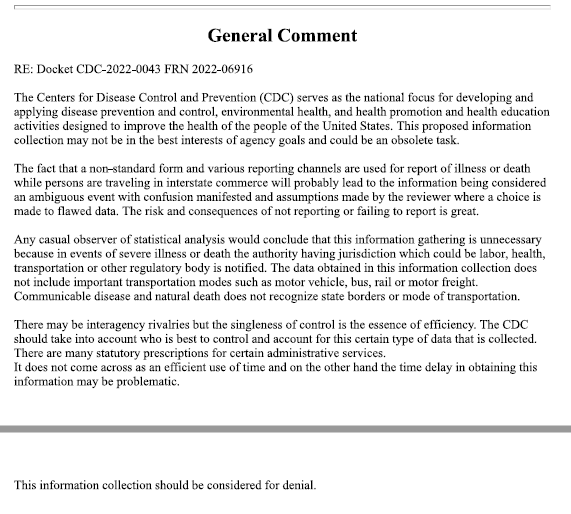 General Comment

RE: Docket CDC-2022-0043 FRN 2022-06916

The Centers for Disease Control and Prevention (CDC) serves as the national focus for developing and applying disease prevention and control, environmental health, and health promotion and health education activities designed to improve the health of the people of the United States. This proposed information collection may not be in the best interests of agency goals and could be an obsolete task.

The fact that a non-standard form and various reporting channels are used for report of illness or death while persons are traveling in interstate commerce will probably lead to the information being considered an ambiguous event with confusion manifested and assumptions made by the reviewer where a choice is made to flawed data. The risk and consequences of not reporting or failing to report is great.

Any casual observer of statistical analysis would conclude that this information gathering is unnecessary because in events of severe illness or death the authority having jurisdiction which could be labor, health, transportation or other regulatory body is notified. The data obtained in this information collection does not include important transportation modes such as motor vehicle, bus, rail or motor freight. Communicable disease and natural death does not recognize state borders or mode of transportation.

There may be interagency rivalries but the singleness of control is the essence of efficiency. The CDC should take into account who is best to control and account for this certain type of data that is collected. There are many statutory prescriptions for certain administrative services.
It does not come across as an efficient use of time and on the other hand the time delay in obtaining this information may be problematic.

This information collection should be considered for denial.